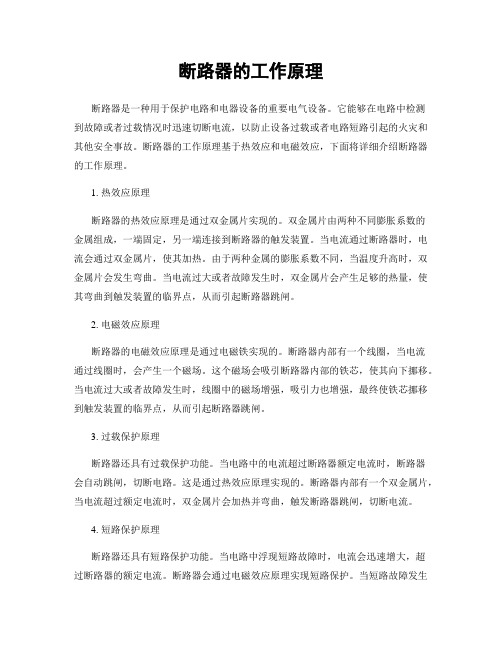 断路器的工作原理

断路器是一种用于保护电路和电器设备的重要电气设备。它能够在电路中检测到故障或者过载情况时迅速切断电流，以防止设备过载或者电路短路引起的火灾和其他安全事故。断路器的工作原理基于热效应和电磁效应，下面将详细介绍断路器的工作原理。

1. 热效应原理

断路器的热效应原理是通过双金属片实现的。双金属片由两种不同膨胀系数的金属组成，一端固定，另一端连接到断路器的触发装置。当电流通过断路器时，电流会通过双金属片，使其加热。由于两种金属的膨胀系数不同，当温度升高时，双金属片会发生弯曲。当电流过大或者故障发生时，双金属片会产生足够的热量，使其弯曲到触发装置的临界点，从而引起断路器跳闸。

2. 电磁效应原理

断路器的电磁效应原理是通过电磁铁实现的。断路器内部有一个线圈，当电流通过线圈时，会产生一个磁场。这个磁场会吸引断路器内部的铁芯，使其向下挪移。当电流过大或者故障发生时，线圈中的磁场增强，吸引力也增强，最终使铁芯挪移到触发装置的临界点，从而引起断路器跳闸。

3. 过载保护原理

断路器还具有过载保护功能。当电路中的电流超过断路器额定电流时，断路器会自动跳闸，切断电路。这是通过热效应原理实现的。断路器内部有一个双金属片，当电流超过额定电流时，双金属片会加热并弯曲，触发断路器跳闸，切断电流。

4. 短路保护原理

断路器还具有短路保护功能。当电路中浮现短路故障时，电流会迅速增大，超过断路器的额定电流。断路器会通过电磁效应原理实现短路保护。当短路故障发生